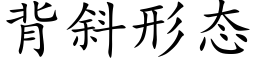 背斜形态